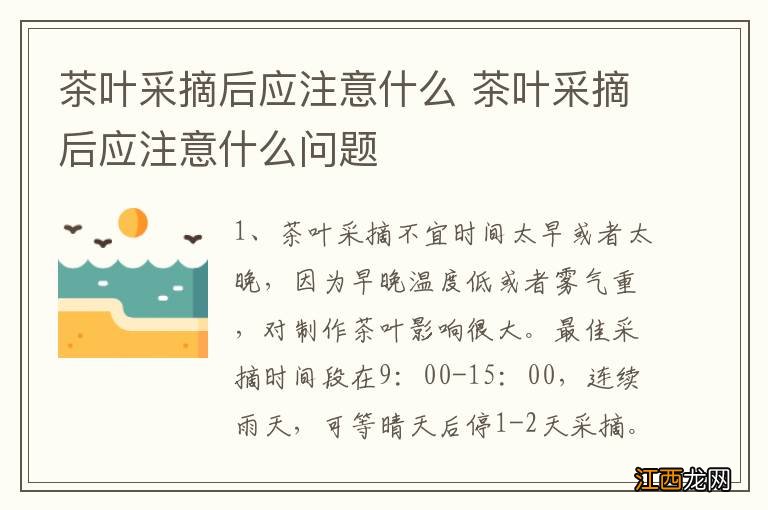 茶叶采摘后应注意什么 茶叶采摘后应注意什么问题

1、茶叶采摘不宜时间太早或者太晚，因为早晚温度低或者雾气重，对制作茶叶影响很大。最佳采摘时间段在9：00-15：00，连续雨天，可等晴天后停1-2天采摘。

江西龙网